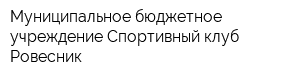 Муниципальное бюджетное учреждение Спортивный клуб Ровесник